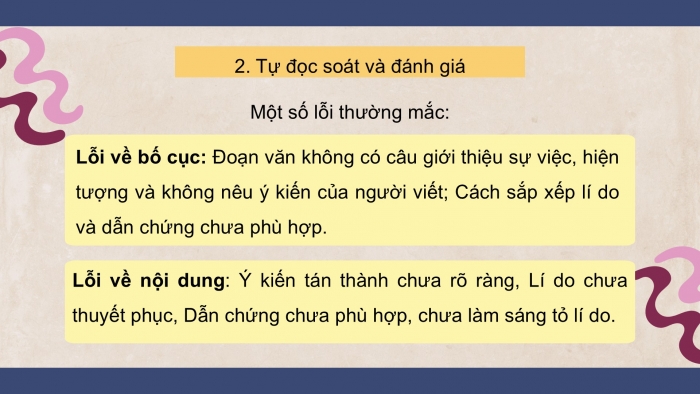 2. Tự đọc soát và đánh giá

Một số lỗi thường mắc:

Lỗi về bố cục: Đoạn văn không có câu giới thiệu sự việc, hiện tượng và không nêu ý kiến của người viết; Cách sắp xếp lí do và dẫn chứng chưa phù hợp.

Lỗi về nội dung: Ý kiến tán thành chưa rõ ràng, Lí do chưa thuyết phục, Dẫn chứng chưa phù hợp, chưa làm sáng tỏ lí do.